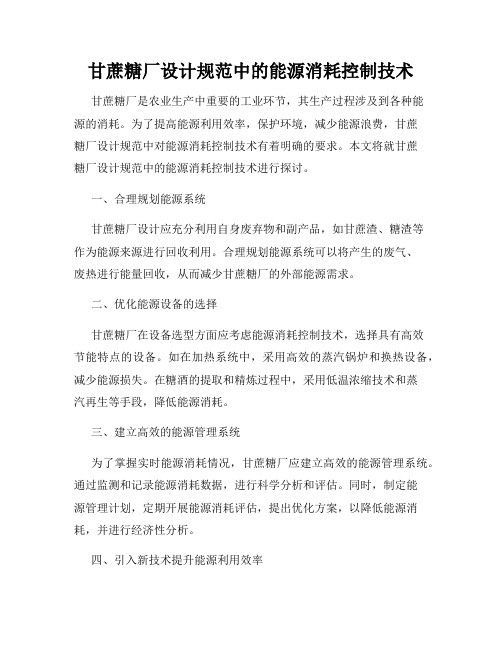 甘蔗糖厂设计规范中的能源消耗控制技术

甘蔗糖厂是农业生产中重要的工业环节，其生产过程涉及到各种能源的消耗。为了提高能源利用效率，保护环境，减少能源浪费，甘蔗糖厂设计规范中对能源消耗控制技术有着明确的要求。本文将就甘蔗糖厂设计规范中的能源消耗控制技术进行探讨。

一、合理规划能源系统

甘蔗糖厂设计应充分利用自身废弃物和副产品，如甘蔗渣、糖渣等作为能源来源进行回收利用。合理规划能源系统可以将产生的废气、废热进行能量回收，从而减少甘蔗糖厂的外部能源需求。

二、优化能源设备的选择

甘蔗糖厂在设备选型方面应考虑能源消耗控制技术，选择具有高效节能特点的设备。如在加热系统中，采用高效的蒸汽锅炉和换热设备，减少能源损失。在糖酒的提取和精炼过程中，采用低温浓缩技术和蒸汽再生等手段，降低能源消耗。

三、建立高效的能源管理系统

为了掌握实时能源消耗情况，甘蔗糖厂应建立高效的能源管理系统。通过监测和记录能源消耗数据，进行科学分析和评估。同时，制定能源管理计划，定期开展能源消耗评估，提出优化方案，以降低能源消耗，并进行经济性分析。

四、引入新技术提升能源利用效率